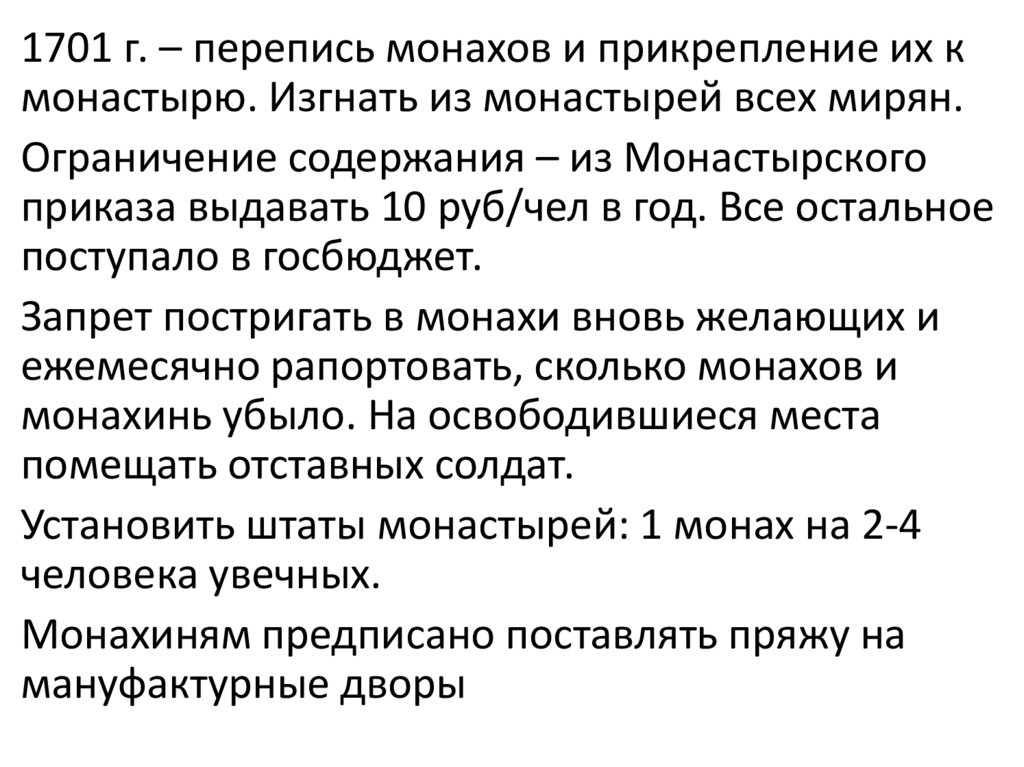 1701 г. – перепись монахов и прикрепление их к монастырю. Изгнать из монастырей всех мирян.

Ограничение содержания – из Монастырского приказа выдавать 10 руб/чел в год. Все остальное поступало в госбюджет.

Запрет постригать в монахи вновь желающих и ежемесячно рапортовать, сколько монахов и монахинь убыло. На освободившиеся места помещать отставных солдат.

Установить штаты монастырей: 1 монах на 2-4 человека увечных.

Монахиням предписано поставлять пряжу на мануфактурные дворы